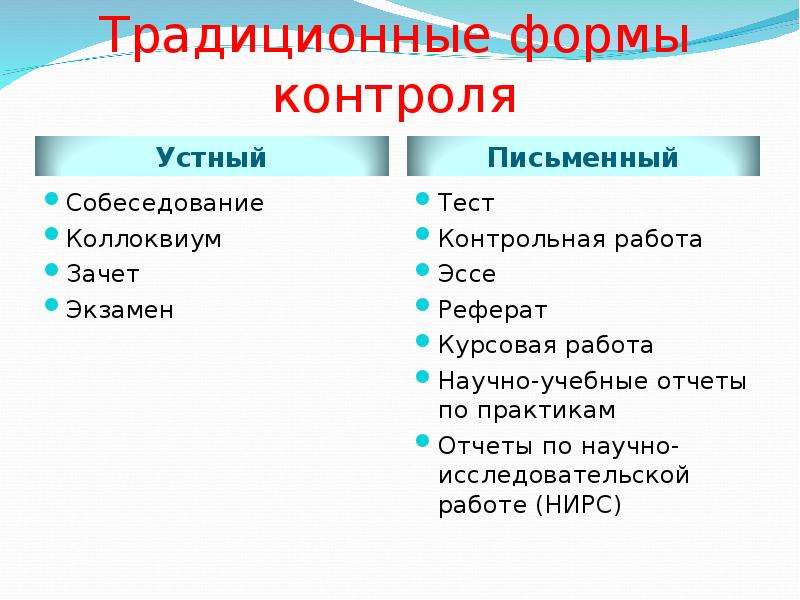 Традиционные формы контроля

Устный

- Собеседование
- Коллоквиум
- Зачет
- Экзамен

Письменный

- Тест
- Контрольная работа
- Эссе
- Реферат
- Курсовая работа
- Научно-учебные отчеты по практикам
- Отчеты по научно-исследовательской работе (НИРС)